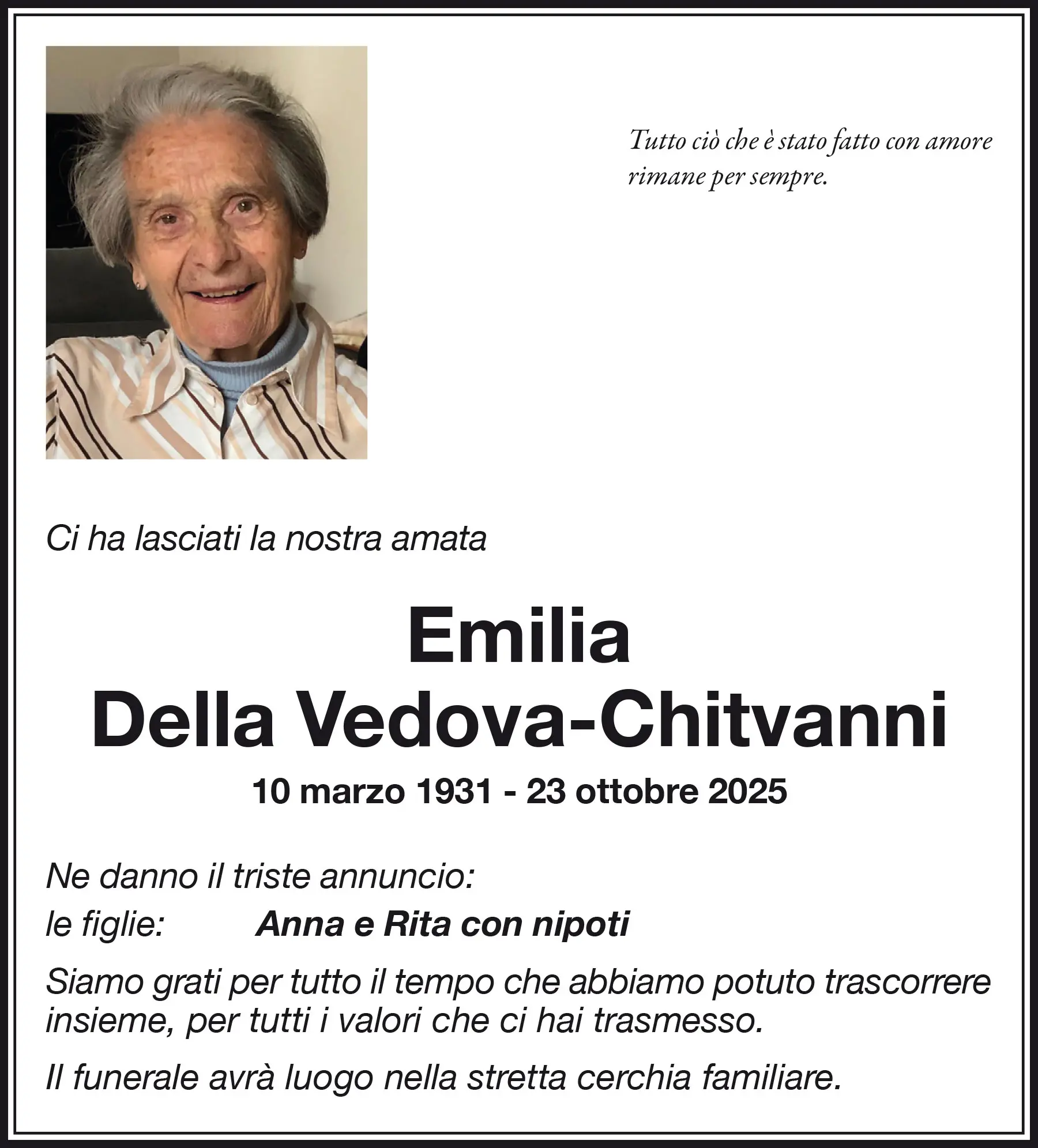 Tutto ciò che è stato fatto con amore rimane per sempre.

Ci ha lasciati la nostra amata

Emilia
Della Vedova-Chitvanni

10 marzo 1931 - 23 ottobre 2025

Ne danno il triste annuncio:

le figlie: Anna e Rita con nipoti

Siamo grati per tutto il tempo che abbiamo potuto trascorrere insieme, per tutti i valori che ci hai trasmesso.

Il funerale avrà luogo nella stretta cerchia familiare.